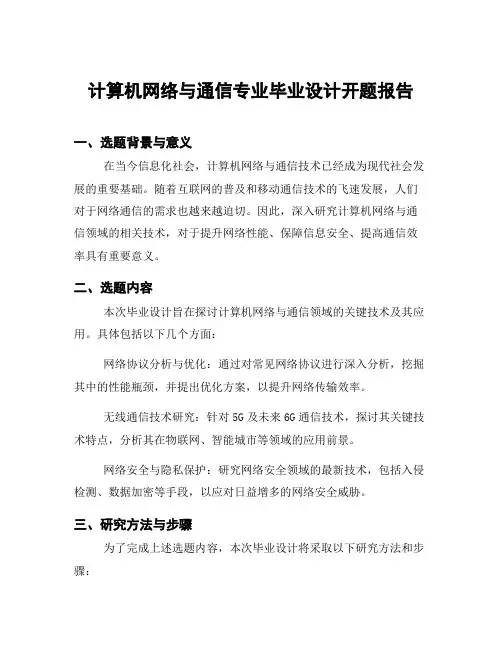 计算机网络与通信专业毕业设计开题报告

一、选题背景与意义

在当今信息化社会，计算机网络与通信技术已经成为现代社会发展的重要基础。随着互联网的普及和移动通信技术的飞速发展，人们对于网络通信的需求也越来越迫切。因此，深入研究计算机网络与通信领域的相关技术，对于提升网络性能、保障信息安全、提高通信效率具有重要意义。

二、选题内容

本次毕业设计旨在探讨计算机网络与通信领域的关键技术及其应用。具体包括以下几个方面：

网络协议分析与优化：通过对常见网络协议进行深入分析，挖掘其中的性能瓶颈，并提出优化方案，以提升网络传输效率。

无线通信技术研究：针对 5G 及未来 6G 通信技术，探讨其关键技术特点，分析其在物联网、智能城市等领域的应用前景。

网络安全与隐私保护：研究网络安全领域的最新技术，包括入侵检测、数据加密等手段，以应对日益增多的网络安全威胁。

三、研究方法与步骤

为了完成上述选题内容，本次毕业设计将采取以下研究方法和步骤：